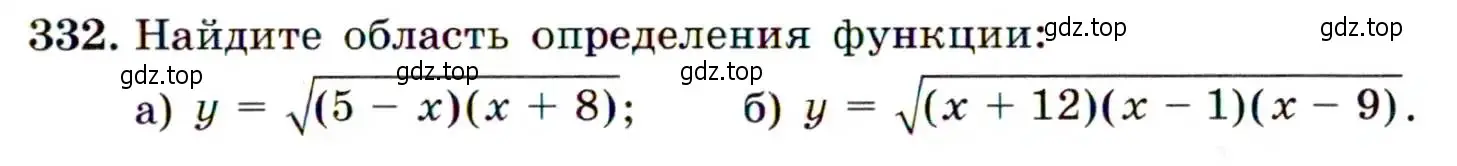 332. Найдите область определения функции: gdz.top gdz.top

gdz.top gdz.top gdz.top

а) $y = \sqrt{(5 - x)(x + 8)}$; б) $y = \sqrt{(x + 12)(x - 1)(x - 9)}$.